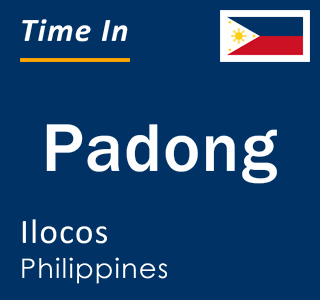 Time In

Padong

Ilocos
Philippines